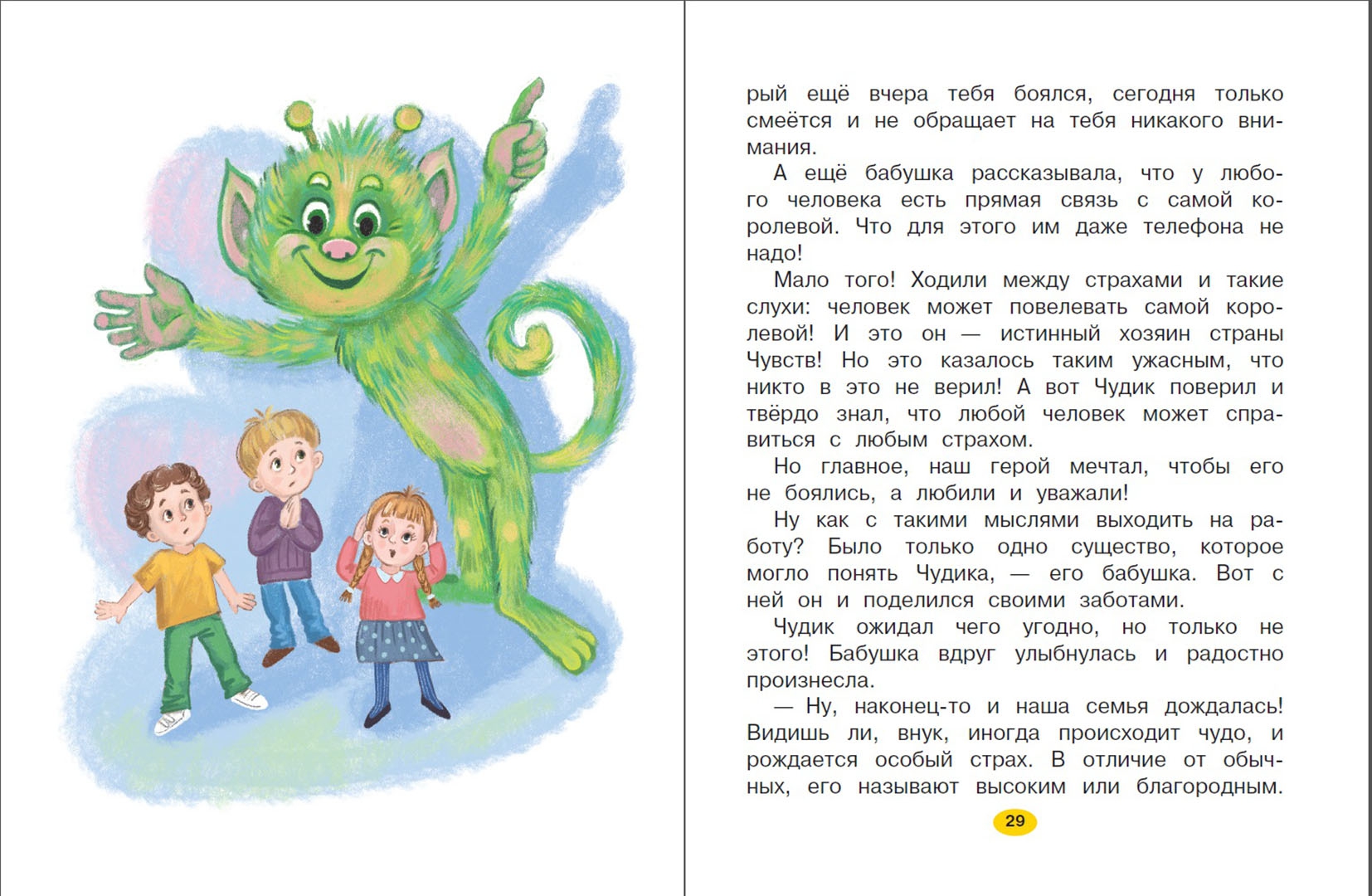 рый ещё вчера тебя боялся, сегодня только смеётся и не обращает на тебя никакого внимания.

А ещё бабушка рассказывала, что у любого человека есть прямая связь с самой королевой. Что для этого им даже телефона не надо!

Мало того! Ходили между страхами и такие слухи: человек может повелевать самой королевой! И это он — истинный хозяин страны Чувств! Но это казалось таким ужасным, что никто в это не верил! А вот Чудик поверил и твёрдо знал, что любой человек может справиться с любым страхом.

Но главное, наш герой мечтал, чтобы его не боялись, а любили и уважали!

Ну как с такими мыслями выходить на работу? Было только одно существо, которое могло понять Чудика, — его бабушка. Вот с ней он и поделился своими заботами.

Чудик ожидал чего угодно, но только не этого! Бабушка вдруг улыбнулась и радостно произнесла.

— Ну, наконец-то и наша семья дождалась! Видишь ли, внук, иногда происходит чудо, и рождается особый страх. В отличие от обычных, его называют высоким или благородным.

29